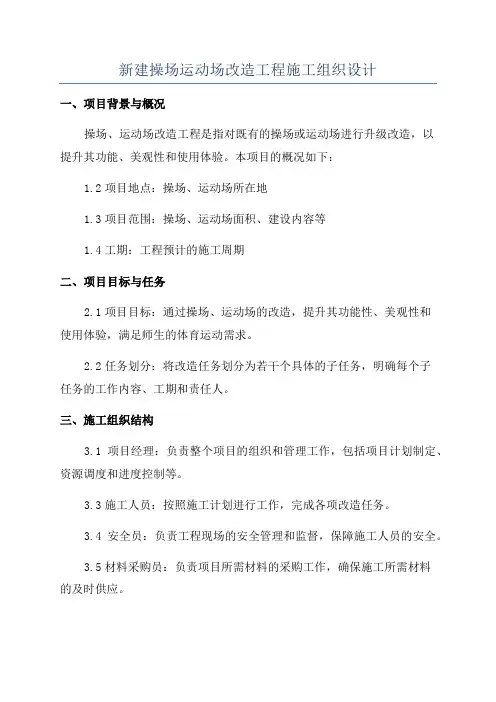 新建操场运动场改造工程施工组织设计

一、项目背景与概况

操场、运动场改造工程是指对既有的操场或运动场进行升级改造，以提升其功能、美观性和使用体验。本项目的概况如下：

1.2 项目地点：操场、运动场所在地

1.3 项目范围：操场、运动场面积、建设内容等

1.4 工期：工程预计的施工周期

二、项目目标与任务

2.1 项目目标：通过操场、运动场的改造，提升其功能性、美观性和使用体验，满足师生的体育运动需求。

2.2 任务划分：将改造任务划分为若干个具体的子任务，明确每个子任务的工作内容、工期和责任人。

三、施工组织结构

3.1 项目经理：负责整个项目的组织和管理工作，包括项目计划制定、资源调度和进度控制等。

3.3 施工人员：按照施工计划进行工作，完成各项改造任务。

3.4 安全员：负责工程现场的安全管理和监督，保障施工人员的安全。

3.5 材料采购员：负责项目所需材料的采购工作，确保施工所需材料的及时供应。